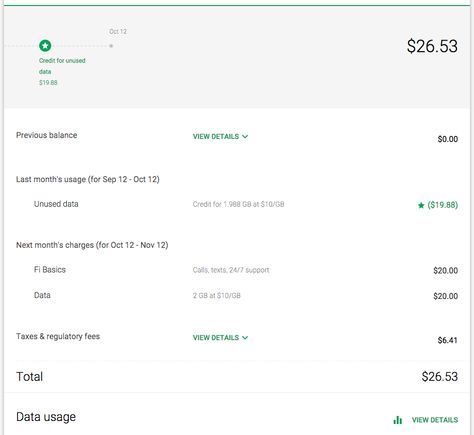 Oct 12

Credit for unused data
$19.88

$26.53

Previous balance VIEW DETAILS $0.00

Last month's usage (for Sep 12 - Oct 12)

Unused data Credit for 1.988 GB at $10/GB ($19.88)

Next month's charges (for Oct 12 - Nov 12)

Fi Basics Calls, texts, 24/7 support $20.00

Data 2 GB at $10/GB $20.00

Taxes & regulatory fees VIEW DETAILS $6.41

Total $26.53

Data usage VIEW DETAILS